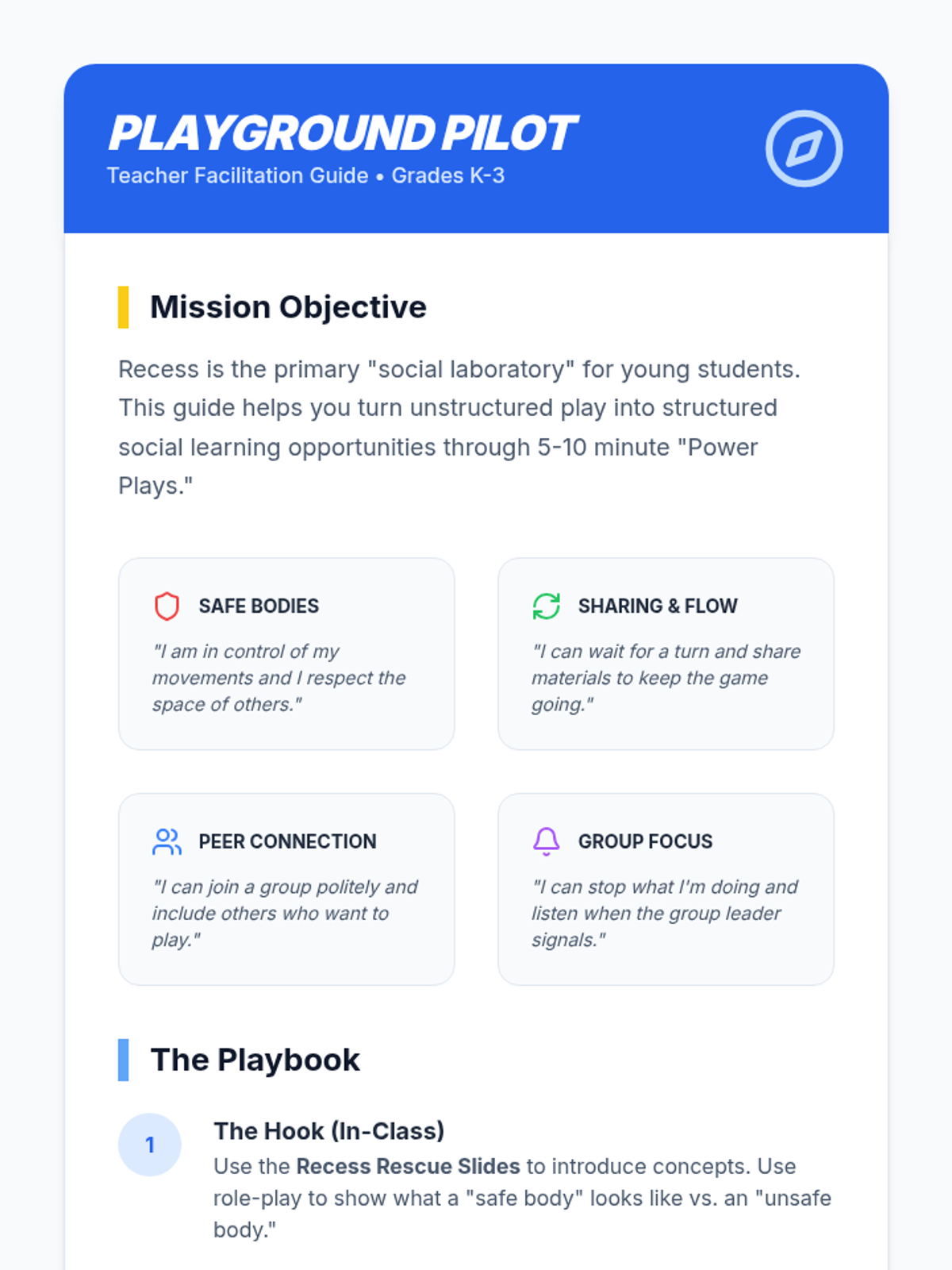 PLAYGROUND PILOT
Teacher Facilitation Guide • Grades K-3

Mission Objective

Recess is the primary "social laboratory" for young students. This guide helps you turn unstructured play into structured social learning opportunities through 5-10 minute "Power Plays."

SAFE BODIES

"I am in control of my movements and I respect the space of others."

SHARING & FLOW

"I can wait for a turn and share materials to keep the game going."

PEER CONNECTION

"I can join a group politely and include others who want to play."

GROUP FOCUS

"I can stop what I'm doing and listen when the group leader signals."

The Playbook

1

The Hook (In-Class)

Use the Recess Rescue Slides to introduce concepts. Use role-play to show what a "safe body" looks like vs. an "unsafe body."